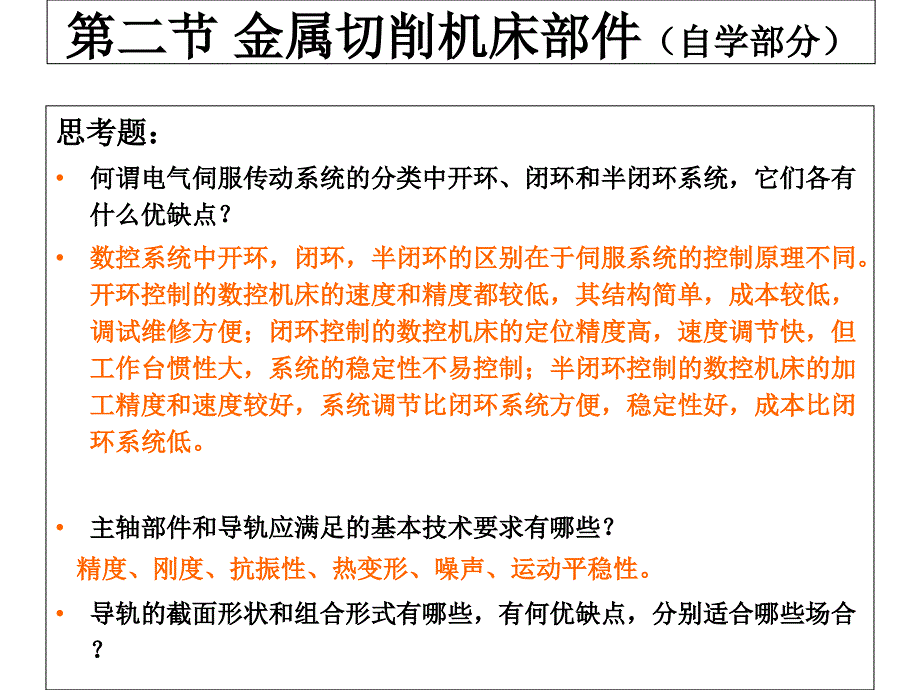 第二节 金属切削机床部件（自学部分）

思考题：

• 何谓电气伺服传动系统的分类中开环、闭环和半闭环系统，它们各有什么优缺点？

• 数控系统中开环，闭环，半闭环的区别在于伺服系统的控制原理不同。开环控制的数控机床的速度和精度都较低，其结构简单，成本较低，调试维修方便；闭环控制的数控机床的定位精度高，速度调节快，但工作台惯性大，系统的稳定性不易控制；半闭环控制的数控机床的加工精度和速度较好，系统调节比闭环系统方便，稳定性好，成本比闭环系统低。

• 主轴部件和导轨应满足的基本技术要求有哪些？

精度、刚度、抗振性、热变形、噪声、运动平稳性。

• 导轨的截面形状和组合形式有哪些，有何优缺点，分别适合哪些场合？